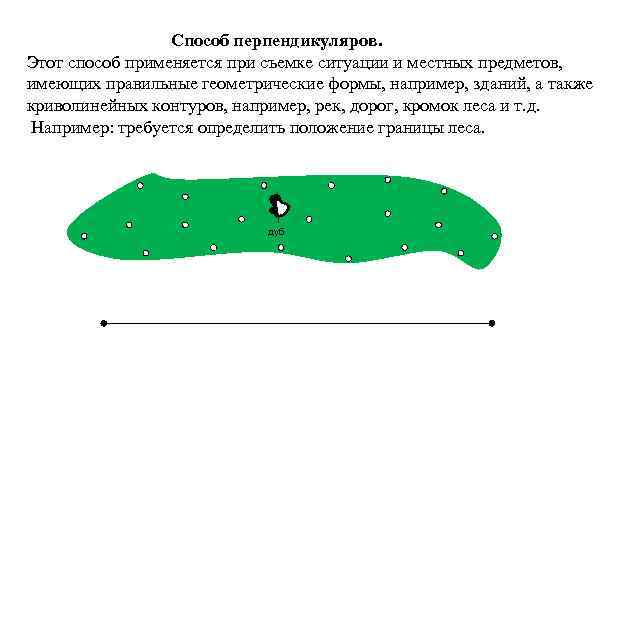 Способ перпендикуляров.

Этот способ применяется при съемке ситуации и местных предметов, имеющих правильные геометрические формы, например, зданий, а также криволинейных контуров, например, рек, дорог, кромок леса и т.д.

Например: требуется определить положение границы леса.

дуб